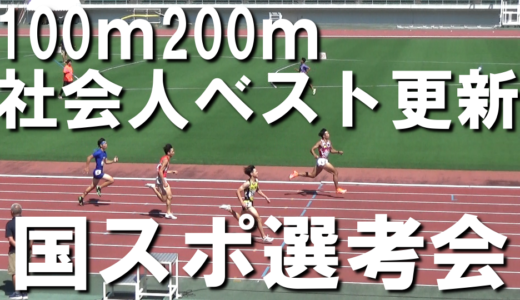 100m200m
社会人ベスト更新

国スポ選考会